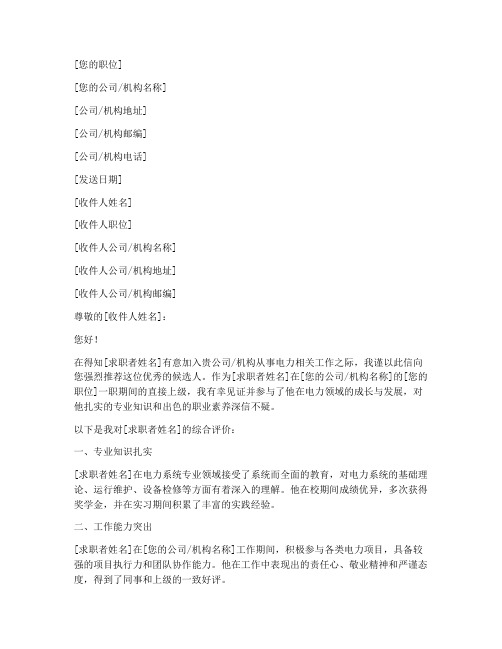 [您的职位]

[您的公司/机构名称]

[公司/机构地址]

[公司/机构邮编]

[公司/机构电话]

[发送日期]

[收件人姓名]

[收件人职位]

[收件人公司/机构名称]

[收件人公司/机构地址]

[收件人公司/机构邮编]

尊敬的[收件人姓名]：

您好！

在得知[求职者姓名]有意加入贵公司/机构从事电力相关工作之际，我谨以此信向您强烈推荐这位优秀的候选人。作为[求职者姓名]在[您的公司/机构名称]的[您的职位]一职期间的直接上级，我有幸见证并参与了他在电力领域的成长与发展，对他扎实的专业知识和出色的职业素养深信不疑。

以下是我对[求职者姓名]的综合评价：

一、专业知识扎实

[求职者姓名]在电力系统专业领域接受了系统而全面的教育，对电力系统的基础理论、运行维护、设备检修等方面有着深入的理解。他在校期间成绩优异，多次获得奖学金，并在实习期间积累了丰富的实践经验。

二、工作能力突出

[求职者姓名]在[您的公司/机构名称]工作期间，积极参与各类电力项目，具备较强的项目执行力和团队协作能力。他在工作中表现出的责任心、敬业精神和严谨态度，得到了同事和上级的一致好评。